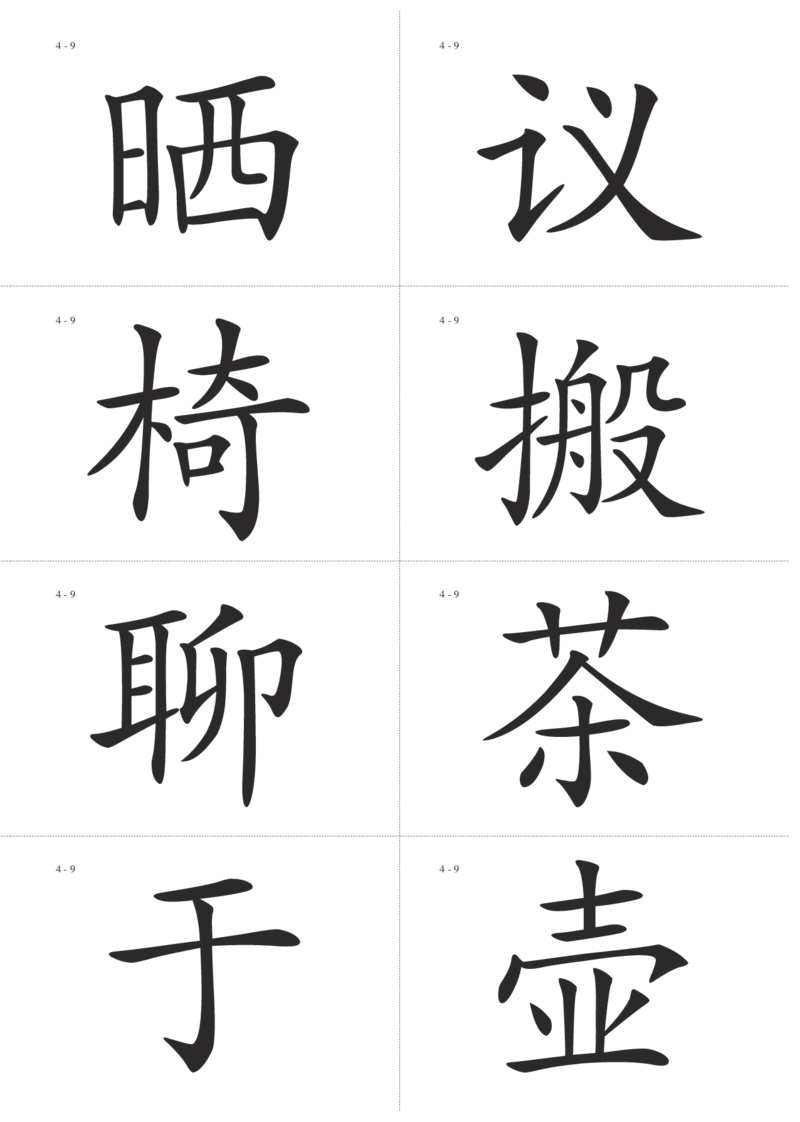 4 - 9

晒

4 - 9

议

4 - 9

椅

4 - 9

搬

4 - 9

聊

4 - 9

茶

4 - 9

于

4 - 9

壶